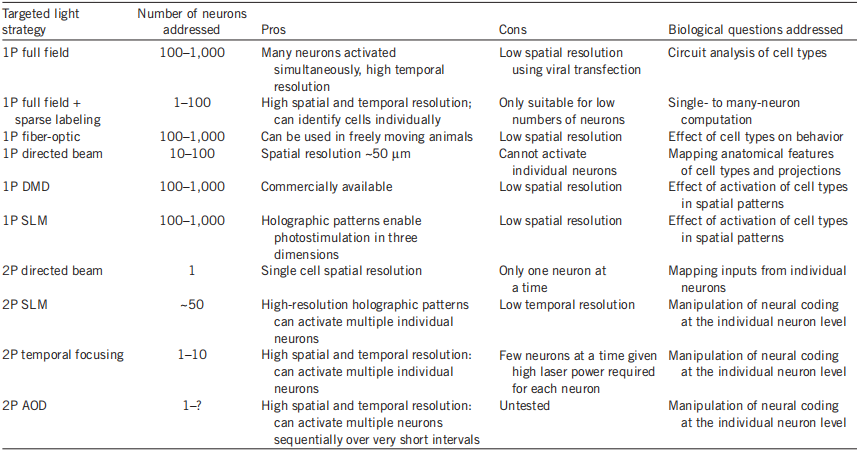 | Targeted light strategy | Number of neurons addressed | Pros | Cons | Biological questions addressed |
|---|---|---|---|---|
| 1P full field | 100–1,000 | Many neurons activated simultaneously, high temporal resolution | Low spatial resolution using viral transfection | Circuit analysis of cell types |
| 1P full field + sparse labeling | 1–100 | High spatial and temporal resolution; can identify cells individually | Only suitable for low numbers of neurons | Single- to many-neuron computation |
| 1P fiber-optic | 100–1,000 | Can be used in freely moving animals | Low spatial resolution | Effect of cell types on behavior |
| 1P directed beam | 10–100 | Spatial resolution ~50 μm | Cannot activate individual neurons | Mapping anatomical features of cell types and projections |
| 1P DMD | 100–1,000 | Commercially available | Low spatial resolution | Effect of activation of cell types in spatial patterns |
| 1P SLM | 100–1,000 | Holographic patterns enable photostimulation in three dimensions | Low spatial resolution | Effect of activation of cell types in spatial patterns |
| 2P directed beam | 1 | Single cell spatial resolution | Only one neuron at a time | Mapping inputs from individual neurons |
| 2P SLM | ~50 | High-resolution holographic patterns can activate multiple individual neurons | Low temporal resolution | Manipulation of neural coding at the individual neuron level |
| 2P temporal focusing | 1–10 | High spatial and temporal resolution: can activate multiple individual neurons | Few neurons at a time given high laser power required for each neuron | Manipulation of neural coding at the individual neuron level |
| 2P AOD | 1–? | High spatial and temporal resolution: can activate multiple neurons sequentially over very short intervals | Untested | Manipulation of neural coding at the individual neuron level |